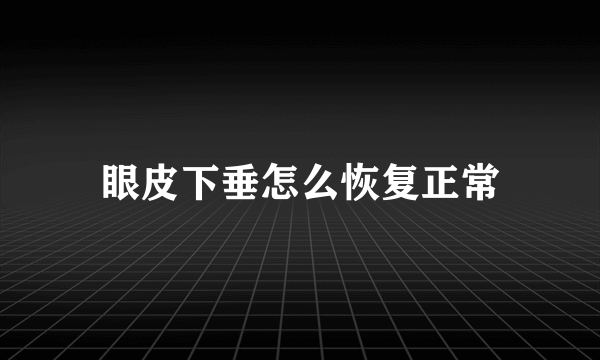 眼皮下垂怎么恢复正常